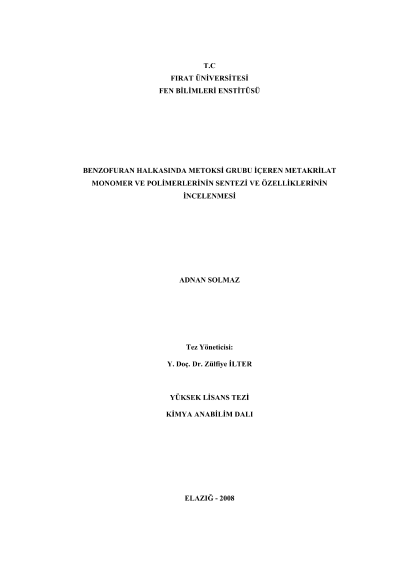 T.C
FIRAT ÜNİVERSİTESİ
FEN BİLİMLERİ ENSTİTÜSÜ

BENZOFURAN HALKASINDA METOKSİ GRUBU İÇEREN METAKRİLAT MONOMER VE POLİMERLERİNİN SENTEZİ VE ÖZELLİKLERİNİN İNCELENMESİ

ADNAN SOLMAZ

Tez Yöneticisi:

Y. Doç. Dr. Zülfiye İLTER

YÜKSEK LİSANS TEZİ

KİMYA ANABİLİM DALI

ELAZIĞ - 2008